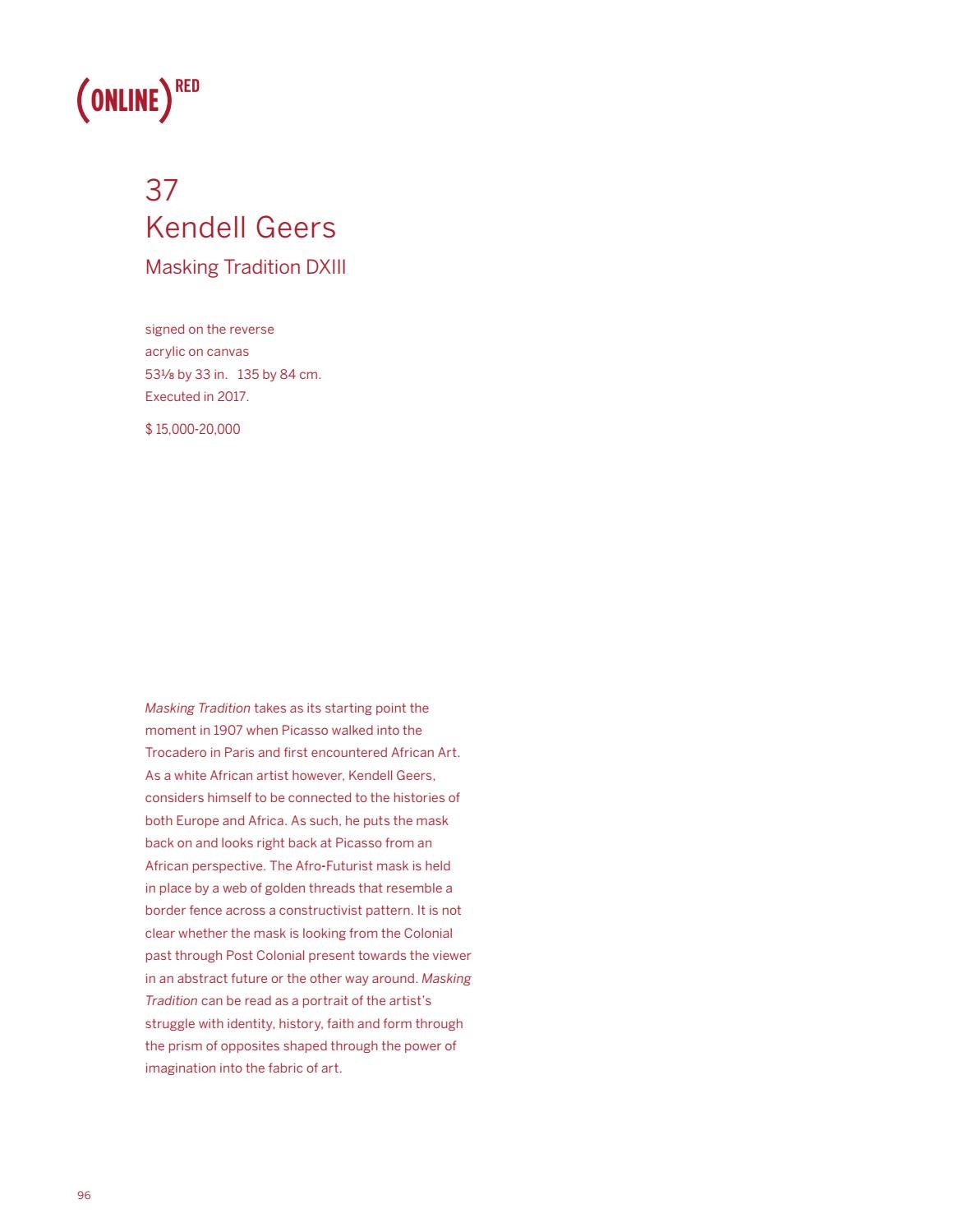 (ONLINE) RED

37
Kendell Geers
Masking Tradition DXIII

signed on the reverse
acrylic on canvas
53⅛ by 33 in.   135 by 84 cm.
Executed in 2017.

$ 15,000-20,000

Masking Tradition takes as its starting point the moment in 1907 when Picasso walked into the Trocadero in Paris and first encountered African Art. As a white African artist however, Kendell Geers, considers himself to be connected to the histories of both Europe and Africa. As such, he puts the mask back on and looks right back at Picasso from an African perspective. The Afro-Futurist mask is held in place by a web of golden threads that resemble a border fence across a constructivist pattern. It is not clear whether the mask is looking from the Colonial past through Post Colonial present towards the viewer in an abstract future or the other way around. Masking Tradition can be read as a portrait of the artist's struggle with identity, history, faith and form through the prism of opposites shaped through the power of imagination into the fabric of art.

96